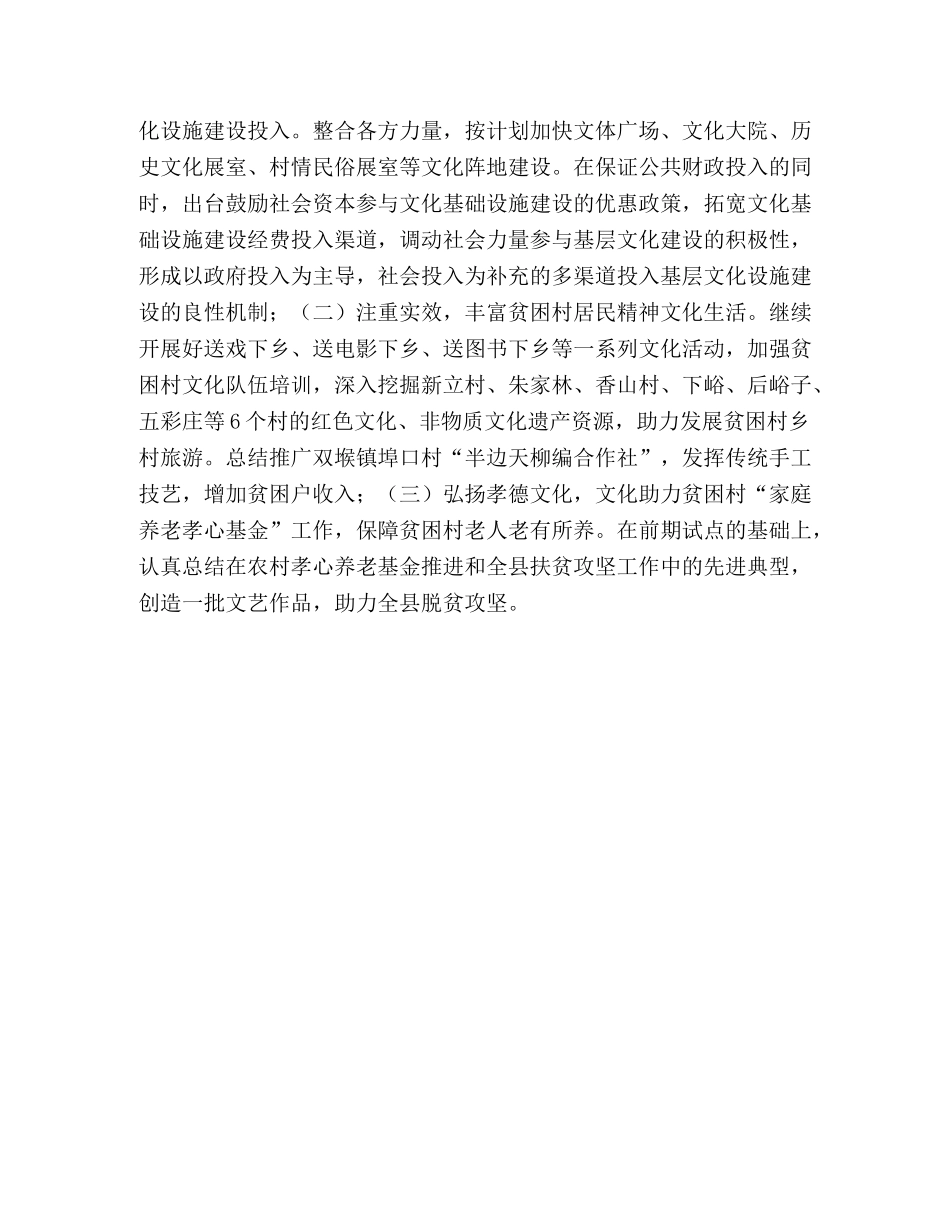 化设施建设投入。整合各方力量，按计划加快文体广场、文化大院、历史文化展室、村情民俗展室等文化阵地建设。在保证公共财政投入的同时，出台鼓励社会资本参与文化基础设施建设的优惠政策，拓宽文化基础设施建设经费投入渠道，调动社会力量参与基层文化建设的积极性，形成以政府投入为主导，社会投入为补充的多渠道投入基层文化设施建设的良性机制；（二）注重实效，丰富贫困村居民精神文化生活。继续开展好送戏下乡、送电影下乡、送图书下乡等一系列文化活动，加强贫困村文化队伍培训，深入挖掘新立村、朱家林、香山村、下峪、后峪子、五彩庄等6个村的红色文化、非物质文化遗产资源，助力发展贫困村乡村旅游。总结推广双堠镇埠口村“半边天柳编合作社”，发挥传统手工技艺，增加贫困户收入；（三）弘扬孝德文化，文化助力贫困村“家庭养老孝心基金”工作，保障贫困村老人老有所养。在前期试点的基础上，认真总结在农村孝心养老基金推进和全县扶贫攻坚工作中的先进典型，创造一批文艺作品，助力全县脱贫攻坚。